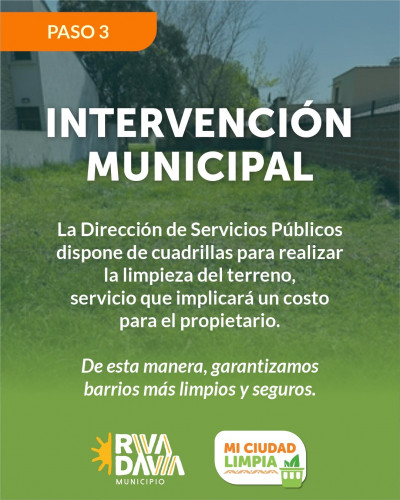 PASO 3

INTERVENCIÓN MUNICIPAL

La Dirección de Servicios Públicos dispone de cuadrillas para realizar la limpieza del terreno, servicio que implicará un costo para el propietario.

De esta manera, garantizamos barrios más limpios y seguros.

RIVA DAVIA
MUNICIPIO

MI CIUDAD LIMPIA